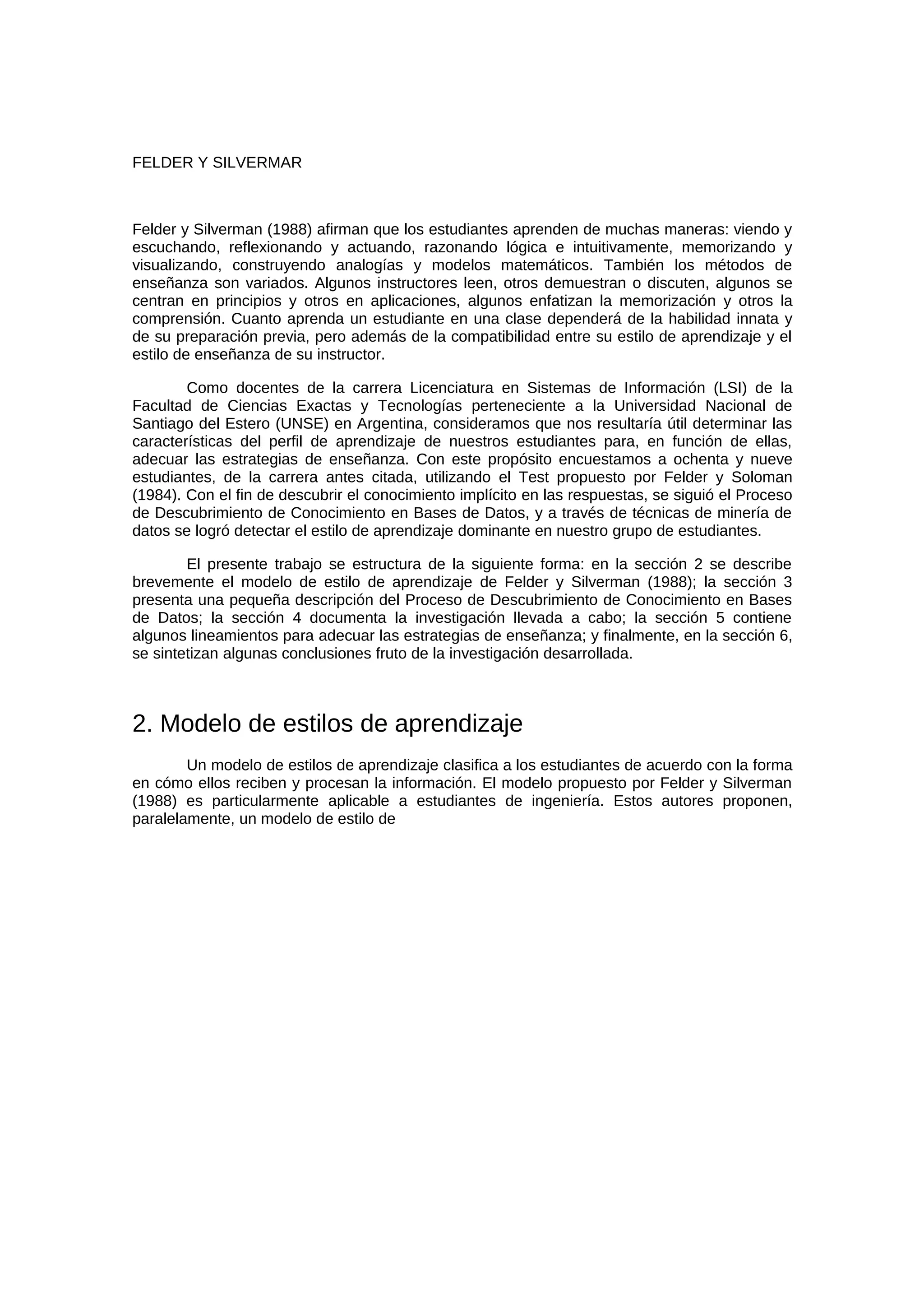 FELDER Y SILVERMAR

Felder y Silverman (1988) afirman que los estudiantes aprenden de muchas maneras: viendo y escuchando, reflexionando y actuando, razonando lógica e intuitivamente, memorizando y visualizando, construyendo analogías y modelos matemáticos. También los métodos de enseñanza son variados. Algunos instructores leen, otros demuestran o discuten, algunos se centran en principios y otros en aplicaciones, algunos enfatizan la memorización y otros la comprensión. Cuanto aprenda un estudiante en una clase dependerá de la habilidad innata y de su preparación previa, pero además de la compatibilidad entre su estilo de aprendizaje y el estilo de enseñanza de su instructor.

Como docentes de la carrera Licenciatura en Sistemas de Información (LSI) de la Facultad de Ciencias Exactas y Tecnologías perteneciente a la Universidad Nacional de Santiago del Estero (UNSE) en Argentina, consideramos que nos resultaría útil determinar las características del perfil de aprendizaje de nuestros estudiantes para, en función de ellas, adecuar las estrategias de enseñanza. Con este propósito encuestamos a ochenta y nueve estudiantes, de la carrera antes citada, utilizando el Test propuesto por Felder y Soloman (1984). Con el fin de descubrir el conocimiento implícito en las respuestas, se siguió el Proceso de Descubrimiento de Conocimiento en Bases de Datos, y a través de técnicas de minería de datos se logró detectar el estilo de aprendizaje dominante en nuestro grupo de estudiantes.

El presente trabajo se estructura de la siguiente forma: en la sección 2 se describe brevemente el modelo de estilo de aprendizaje de Felder y Silverman (1988); la sección 3 presenta una pequeña descripción del Proceso de Descubrimiento de Conocimiento en Bases de Datos; la sección 4 documenta la investigación llevada a cabo; la sección 5 contiene algunos lineamientos para adecuar las estrategias de enseñanza; y finalmente, en la sección 6, se sintetizan algunas conclusiones fruto de la investigación desarrollada.

2. Modelo de estilos de aprendizaje

Un modelo de estilos de aprendizaje clasifica a los estudiantes de acuerdo con la forma en cómo ellos reciben y procesan la información. El modelo propuesto por Felder y Silverman (1988) es particularmente aplicable a estudiantes de ingeniería. Estos autores proponen, paralelamente, un modelo de estilo de